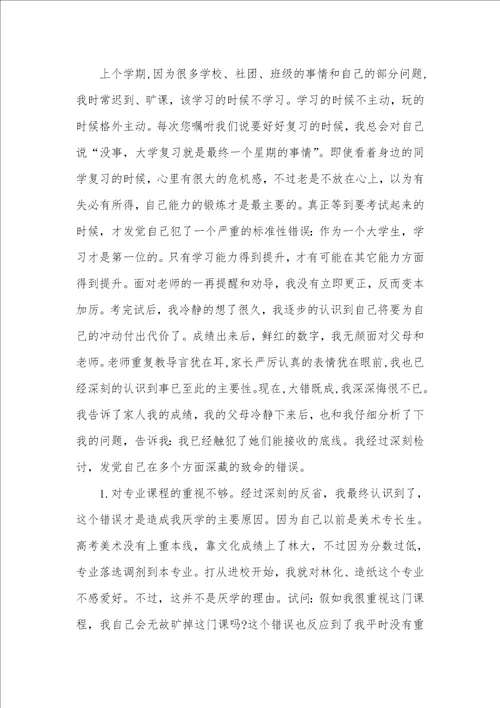 上个学期,因为很多学校、社团、班级的事情和自己的部分问题,我时常迟到、旷课,该学习的时候不学习。学习的时候不主动,玩的时候格外主动。每次您嘱咐我们说要好好复习的时候,我总会对自己说“没事,大学复习就是最终一个星期的事情”。即使看着身边的同学复习的时候,心里有很大的危机感,不过老是不放在心上,以为有失必有所得,自己能力的锻炼才是最主要的。真正等到要考试起来的时候,才发觉自己犯了一个严重的标准性错误:作为一个大学生,学习才是第一位的。只有学习能力得到提升,才有可能在其它能力方面得到提升。面对老师的一再提醒和劝导,我没有立即更正,反而变本加厉。考完试后,我冷静的想了很久,我逐步的认识到自己将要为自己的冲动付出代价了。成绩出来后,鲜红的数字,我无颜面对父母和老师。老师重复教导言犹在耳,家长严厉认真的表情犹在眼前,我也已经深刻的认识到事已至此的主要性。现在,大错既成,我深深悔恨不已。我告诉了家人我的成绩,我的父母冷静下来后,也和我仔细分析了下我的问题,告诉我:我已经触犯了她们能接收的底线。我经过深刻检讨,发觉自己在多个方面深藏的致命的错误。

1.对专业课程的重视不够。经过深刻的反省,我最终认识到了,这个错误才是造成我厌学的主要原因。因为自己以前是美术专长生。高考美术没有上重本线,靠文化成绩上了林大,不过因为分数过低,专业落选调剂到本专业。打从进校开始,我就对林化、造纸这个专业不感爱好。不过,这并不是厌学的理由。试问:假如我很重视这门课程,我自己会无故旷掉这门课吗?这个错误也反应到了我平时没有重